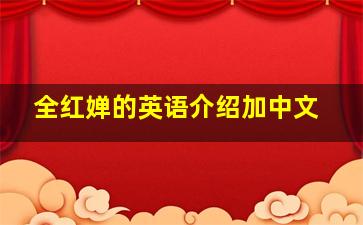 全红婵的英语介绍加中文